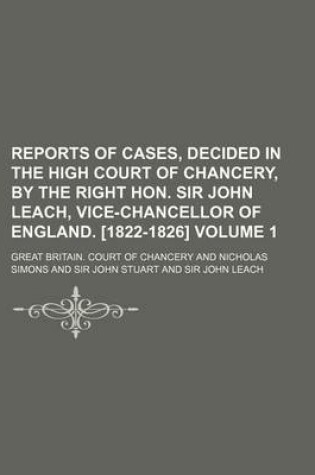 REPORTS OF CASES, DECIDED IN THE HIGH COURT OF CHANCERY, BY THE RIGHT HON. SIR JOHN LEACH, VICE-CHANCELLOR OF ENGLAND. [1822-1826] VOLUME 1

GREAT BRITAIN. COURT OF CHANCERY AND NICHOLAS SIMONS AND SIR JOHN STUART AND SIR JOHN LEACH